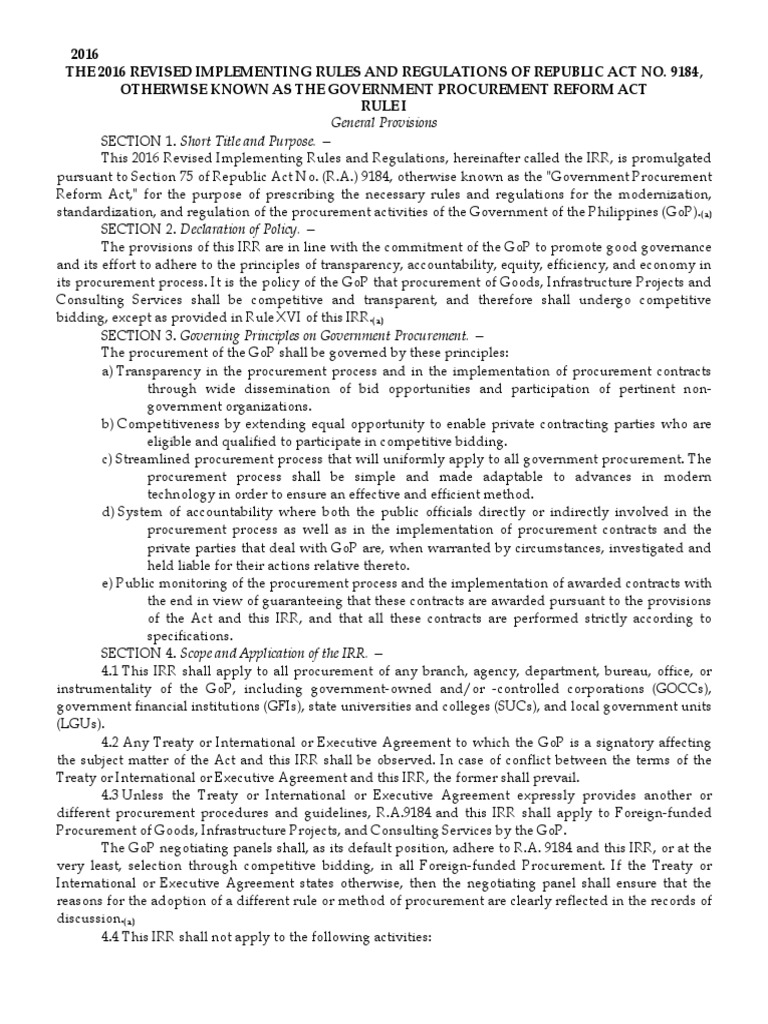 2016
THE 2016 REVISED IMPLEMENTING RULES AND REGULATIONS OF REPUBLIC ACT NO. 9184, OTHERWISE KNOWN AS THE GOVERNMENT PROCUREMENT REFORM ACT
RULE I
General Provisions

SECTION 1. Short Title and Purpose. –

This 2016 Revised Implementing Rules and Regulations, hereinafter called the IRR, is promulgated pursuant to Section 75 of Republic Act No. (R.A.) 9184, otherwise known as the "Government Procurement Reform Act," for the purpose of prescribing the necessary rules and regulations for the modernization, standardization, and regulation of the procurement activities of the Government of the Philippines (GoP).(a)

SECTION 2. Declaration of Policy. –

The provisions of this IRR are in line with the commitment of the GoP to promote good governance and its effort to adhere to the principles of transparency, accountability, equity, efficiency, and economy in its procurement process. It is the policy of the GoP that procurement of Goods, Infrastructure Projects and Consulting Services shall be competitive and transparent, and therefore shall undergo competitive bidding, except as provided in Rule XVI of this IRR.(a)

SECTION 3. Governing Principles on Government Procurement. –

The procurement of the GoP shall be governed by these principles:

a) Transparency in the procurement process and in the implementation of procurement contracts through wide dissemination of bid opportunities and participation of pertinent non-government organizations.

b) Competitiveness by extending equal opportunity to enable private contracting parties who are eligible and qualified to participate in competitive bidding.

c) Streamlined procurement process that will uniformly apply to all government procurement. The procurement process shall be simple and made adaptable to advances in modern technology in order to ensure an effective and efficient method.

d) System of accountability where both the public officials directly or indirectly involved in the procurement process as well as in the implementation of procurement contracts and the private parties that deal with GoP are, when warranted by circumstances, investigated and held liable for their actions relative thereto.

e) Public monitoring of the procurement process and the implementation of awarded contracts with the end in view of guaranteeing that these contracts are awarded pursuant to the provisions of the Act and this IRR, and that all these contracts are performed strictly according to specifications.

SECTION 4. Scope and Application of the IRR. –

4.1 This IRR shall apply to all procurement of any branch, agency, department, bureau, office, or instrumentality of the GoP, including government-owned and/or -controlled corporations (GOCCs), government financial institutions (GFIs), state universities and colleges (SUCs), and local government units (LGUs).

4.2 Any Treaty or International or Executive Agreement to which the GoP is a signatory affecting the subject matter of the Act and this IRR shall be observed. In case of conflict between the terms of the Treaty or International or Executive Agreement and this IRR, the former shall prevail.

4.3 Unless the Treaty or International or Executive Agreement expressly provides another or different procurement procedures and guidelines, R.A.9184 and this IRR shall apply to Foreign-funded Procurement of Goods, Infrastructure Projects, and Consulting Services by the GoP.

The GoP negotiating panels shall, as its default position, adhere to R.A. 9184 and this IRR, or at the very least, selection through competitive bidding, in all Foreign-funded Procurement. If the Treaty or International or Executive Agreement states otherwise, then the negotiating panel shall ensure that the reasons for the adoption of a different rule or method of procurement are clearly reflected in the records of discussion.(a)

4.4 This IRR shall not apply to the following activities: